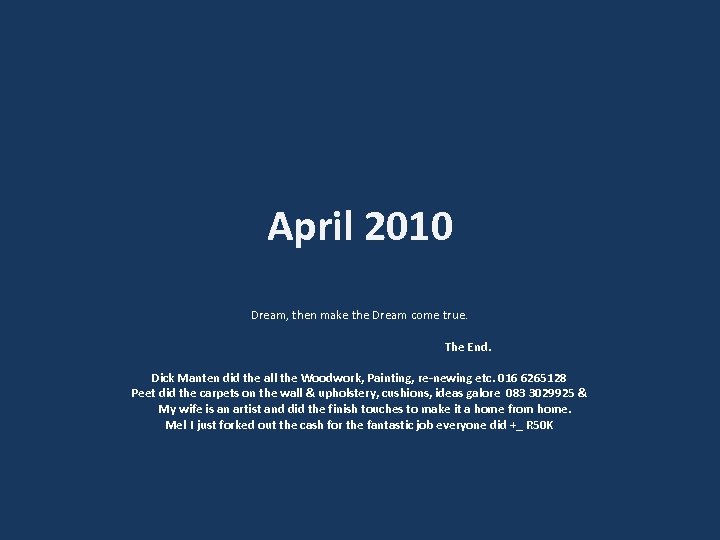 April 2010

Dream, then make the Dream come true.

The End.

Dick Manten did the all the Woodwork, Painting, re-newing etc. 016 6265128
Peet did the carpets on the wall & upholstery, cushions, ideas galore 083 3029925 &
My wife is an artist and did the finish touches to make it a home from home.
Me! I just forked out the cash for the fantastic job everyone did +_ R50K